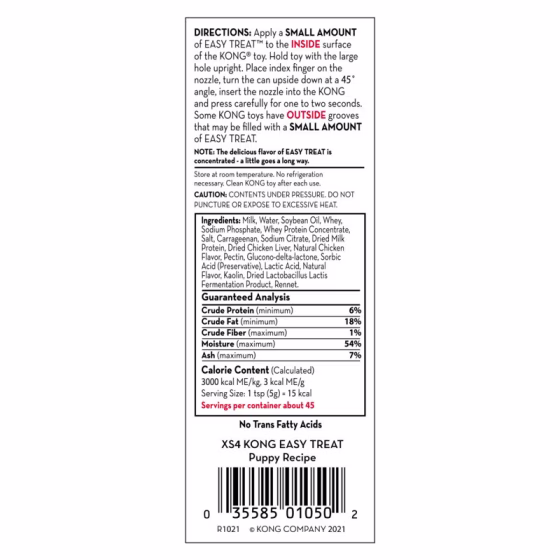 DIRECTIONS: Apply a SMALL AMOUNT of EASY TREAT™ to the INSIDE surface of the KONG® toy. Hold toy with the large hole upright. Place index finger on the nozzle, turn the can upside down at a 45° angle, insert the nozzle into the KONG and press carefully for one to two seconds. Some KONG toys have OUTSIDE grooves that may be filled with a SMALL AMOUNT of EASY TREAT.

NOTE: The delicious flavor of EASY TREAT is concentrated - a little goes a long way.

Store at room temperature. No refrigeration necessary. Clean KONG toy after each use.

CAUTION: CONTENTS UNDER PRESSURE. DO NOT PUNCTURE OR EXPOSE TO EXCESSIVE HEAT.

Ingredients: Milk, Water, Soybean Oil, Whey, Sodium Phosphate, Whey Protein Concentrate, Salt, Carrageenan, Sodium Citrate, Dried Milk Protein, Dried Chicken Liver, Natural Chicken Flavor, Pectin, Glucono-delta-lactone, Sorbic Acid (Preservative), Lactic Acid, Natural Flavor, Kaolin, Dried Lactobacillus Lactis Fermentation Product, Rennet.

Guaranteed Analysis

| | |
|---|---|
| Crude Protein (minimum) | 6% |
| Crude Fat (minimum) | 18% |
| Crude Fiber (maximum) | 1% |
| Moisture (maximum) | 54% |
| Ash (maximum) | 7% |

Calorie Content (Calculated)
3000 kcal ME/kg, 3 kcal ME/g
Serving Size: 1 tsp (5g) = 15 kcal
Servings per container about 45

No Trans Fatty Acids

XS4 KONG EASY TREAT
Puppy Recipe

0 35585 01050 2

R1021 © KONG COMPANY 2021